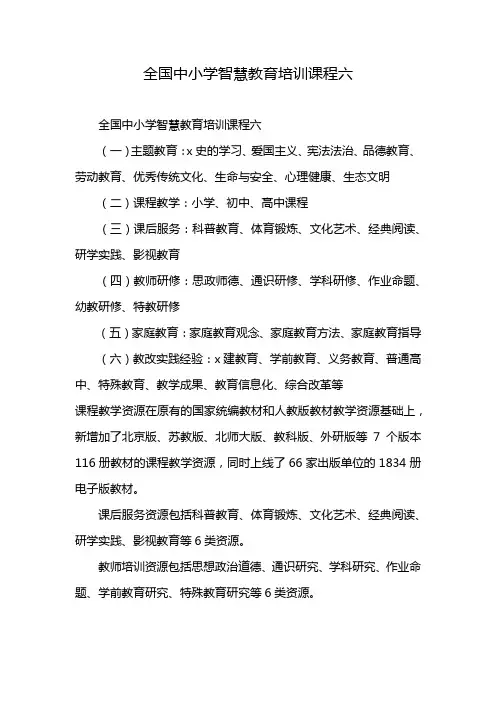 全国中小学智慧教育培训课程六

全国中小学智慧教育培训课程六

（一）主题教育：x 史的学习、爱国主义、宪法法治、品德教育、劳动教育、优秀传统文化、生命与安全、心理健康、生态文明

（二）课程教学：小学、初中、高中课程

（三）课后服务：科普教育、体育锻炼、文化艺术、经典阅读、研学实践、影视教育

（四）教师研修：思政师德、通识研修、学科研修、作业命题、幼教研修、特教研修

（五）家庭教育：家庭教育观念、家庭教育方法、家庭教育指导

（六）教改实践经验：x 建教育、学前教育、义务教育、普通高中、特殊教育、教学成果、教育信息化、综合改革等

课程教学资源在原有的国家统编教材和人教版教材教学资源基础上，新增加了北京版、苏教版、北师大版、教科版、外研版等 7 个版本 116 册教材的课程教学资源，同时上线了 66 家出版单位的 1834 册电子版教材。

课后服务资源包括科普教育、体育锻炼、文化艺术、经典阅读、研学实践、影视教育等 6 类资源。

教师培训资源包括思想政治道德、通识研究、学科研究、作业命题、学前教育研究、特殊教育研究等 6 类资源。